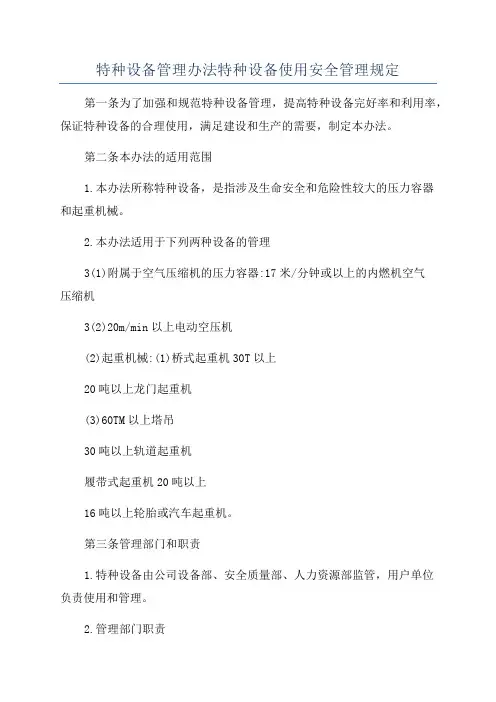 特种设备管理办法特种设备使用安全管理规定

第一条为了加强和规范特种设备管理，提高特种设备完好率和利用率，保证特种设备的合理使用，满足建设和生产的需要，制定本办法。

第二条本办法的适用范围

1.本办法所称特种设备，是指涉及生命安全和危险性较大的压力容器和起重机械。

2.本办法适用于下列两种设备的管理

3(1)附属于空气压缩机的压力容器:17米/分钟或以上的内燃机空气压缩机

3(2)20m/min以上电动空压机

(2)起重机械:(1)桥式起重机30T以上

20吨以上龙门起重机

(3)60TM以上塔吊

30吨以上轨道起重机

履带式起重机20吨以上

16吨以上轮胎或汽车起重机。

第三条管理部门和职责

1.特种设备由公司设备部、安全质量部、人力资源部监管，用户单位负责使用和管理。

2.管理部门职责